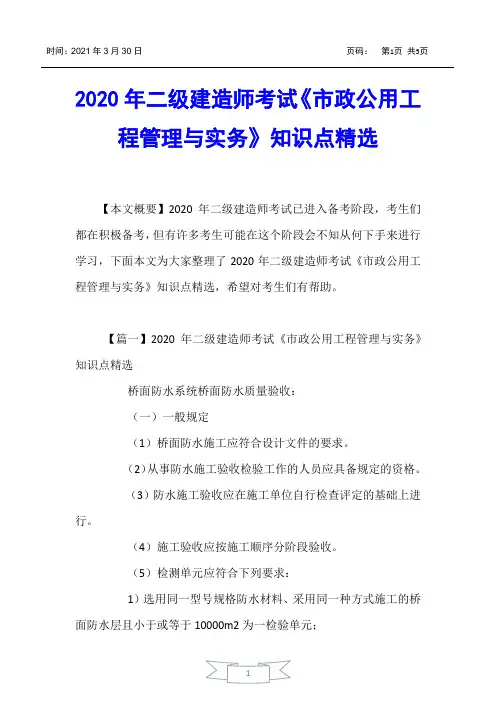 时间：2021 年 3 月 30 日　　　　页码：　第1页 共5页

2020 年二级建造师考试《市政公用工程管理与实务》知识点精选

【本文概要】2020 年二级建造师考试已进入备考阶段，考生们都在积极备考，但有许多考生可能在这个阶段会不知从何下手来进行学习，下面本文为大家整理了 2020 年二级建造师考试《市政公用工程管理与实务》知识点精选，希望对考生们有帮助。

【篇一】2020 年二级建造师考试《市政公用工程管理与实务》知识点精选

桥面防水系统桥面防水质量验收：

（一）一般规定

（1）桥面防水施工应符合设计文件的要求。

（2）从事防水施工验收检验工作的人员应具备规定的资格。

（3）防水施工验收应在施工单位自行检查评定的基础上进行。

（4）施工验收应按施工顺序分阶段验收。

（5）检测单元应符合下列要求：

1）选用同一型号规格防水材料、采用同一种方式施工的桥面防水层且小于或等于 10000m2 为一检验单元；

1